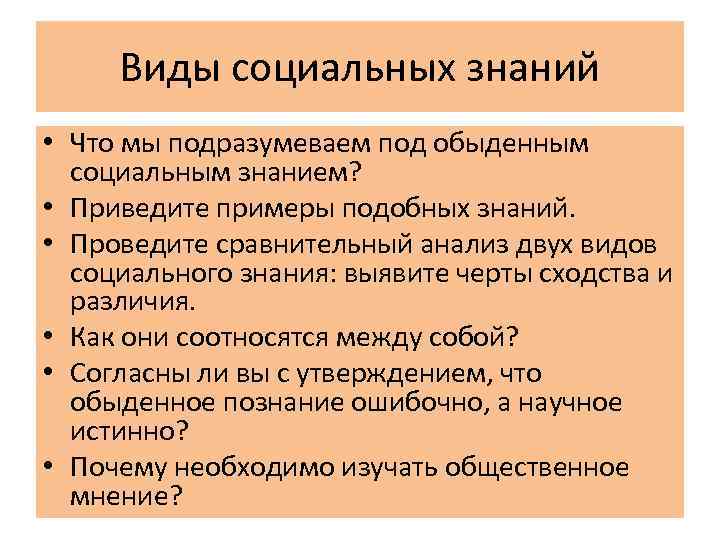 Виды социальных знаний

• Что мы подразумеваем под обыденным социальным знанием?
• Приведите примеры подобных знаний.
• Проведите сравнительный анализ двух видов социального знания: выявите черты сходства и различия.
• Как они соотносятся между собой?
• Согласны ли вы с утверждением, что обыденное познание ошибочно, а научное истинно?
• Почему необходимо изучать общественное мнение?